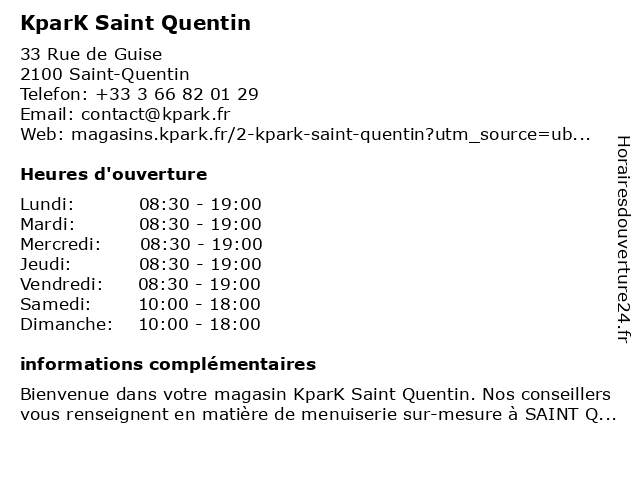 KparK Saint Quentin

33 Rue de Guise
2100 Saint-Quentin
Telefon: +33 3 66 82 01 29
Email: contact@kpark.fr
Web: magasins.kpark.fr/2-kpark-saint-quentin?utm_source=ub...

Heures d'ouverture

Lundi: 08:30 - 19:00
Mardi: 08:30 - 19:00
Mercredi: 08:30 - 19:00
Jeudi: 08:30 - 19:00
Vendredi: 08:30 - 19:00
Samedi: 10:00 - 18:00
Dimanche: 10:00 - 18:00

informations complémentaires

Bienvenue dans votre magasin KparK Saint Quentin. Nos conseillers vous renseignent en matière de menuiserie sur-mesure à SAINT Q...

Horairesdouverture24.fr